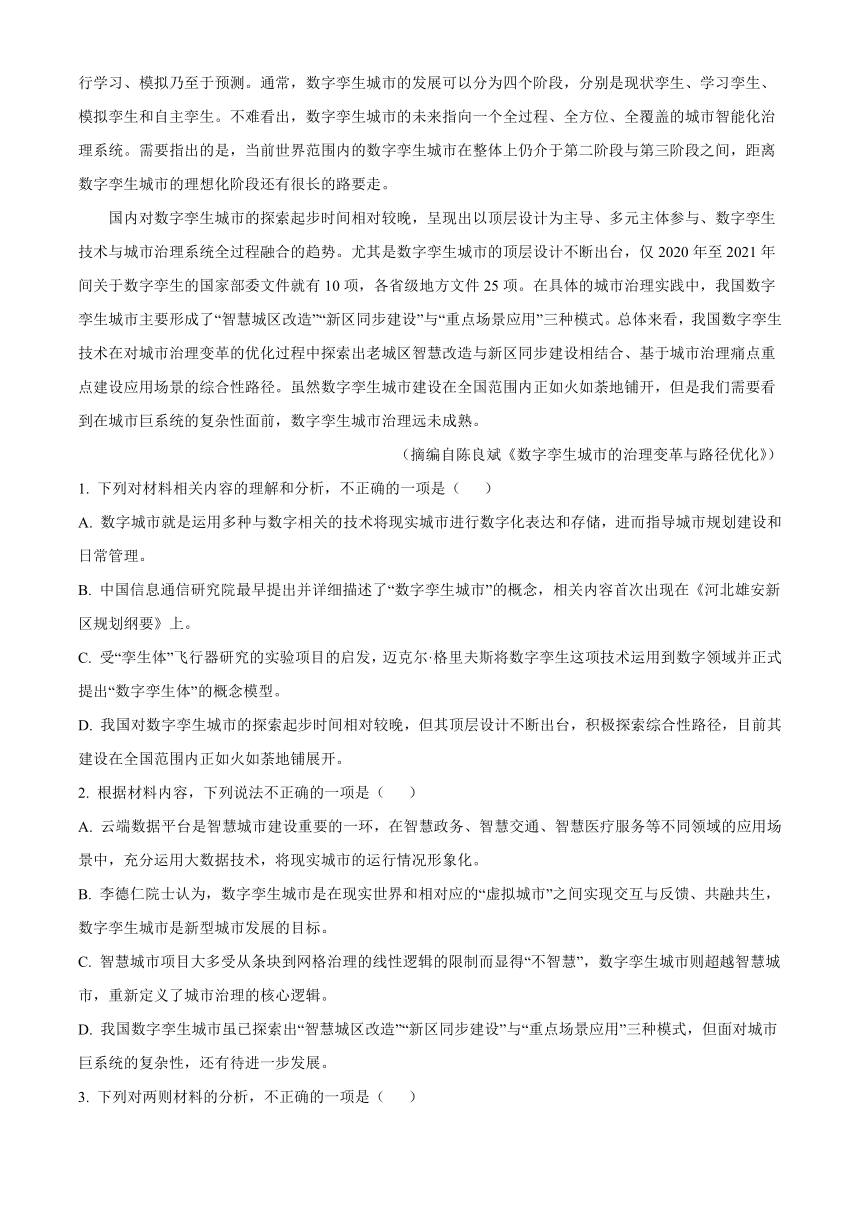 行学习、模拟乃至于预测。通常，数字孪生城市的发展可以分为四个阶段，分别是现状孪生、学习孪生、模拟孪生和自主孪生。不难看出，数字孪生城市的未来指向一个全过程、全方位、全覆盖的城市智能化治理系统。需要指出的是，当前世界范围内的数字孪生城市在整体上仍介于第二阶段与第三阶段之间，距离数字孪生城市的理想化阶段还有很长的路要走。

国内对数字孪生城市的探索起步时间相对较晚，呈现出以顶层设计为主导、多元主体参与、数字孪生技术与城市治理系统全过程融合的趋势。尤其是数字孪生城市的顶层设计不断出台，仅 2020 年至 2021 年间关于数字孪生的国家部委文件就有 10 项，各省级地方文件 25 项。在具体的城市治理实践中，我国数字孪生城市主要形成了“智慧城区改造”“新区同步建设”与“重点场景应用”三种模式。总体来看，我国数字孪生技术在对城市治理变革的优化过程中探索出老城区智慧改造与新区同步建设相结合、基于城市治理痛点重点建设应用场景的综合性路径。虽然数字孪生城市建设在全国范围内正如火如荼地铺开，但是我们需要看到在城市巨系统的复杂性面前，数字孪生城市治理远未成熟。

（摘编自陈良斌《数字孪生城市的治理变革与路径优化》）

1. 下列对材料相关内容的理解和分析，不正确的一项是（　　）

A. 数字城市就是运用多种与数字相关的技术将现实城市进行数字化表达和存储，进而指导城市规划建设和日常管理。

B. 中国信息通信研究院最早提出并详细描述了“数字孪生城市”的概念，相关内容首次出现在《河北雄安新区规划纲要》上。

C. 受“孪生体”飞行器研究的实验项目的启发，迈克尔·格里夫斯将数字孪生这项技术运用到数字领域并正式提出“数字孪生体”的概念模型。

D. 我国对数字孪生城市的探索起步时间相对较晚，但其顶层设计不断出台，积极探索综合性路径，目前其建设在全国范围内正如火如荼地铺展开。

2. 根据材料内容，下列说法不正确的一项是（　　）

A. 云端数据平台是智慧城市建设重要的一环，在智慧政务、智慧交通、智慧医疗服务等不同领域的应用场景中，充分运用大数据技术，将现实城市的运行情况形象化。

B. 李德仁院士认为，数字孪生城市是在现实世界和相对应的“虚拟城市”之间实现交互与反馈、共融共生，数字孪生城市是新型城市发展的目标。

C. 智慧城市项目大多受从条块到网格治理的线性逻辑的限制而显得“不智慧”，数字孪生城市则超越智慧城市，重新定义了城市治理的核心逻辑。

D. 我国数字孪生城市虽已探索出“智慧城区改造”“新区同步建设”与“重点场景应用”三种模式，但面对城市巨系统的复杂性，还有待进一步发展。

3. 下列对两则材料的分析，不正确的一项是（　　）